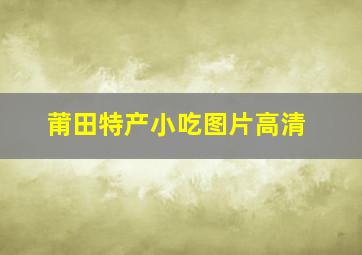 莆田特产小吃图片高清